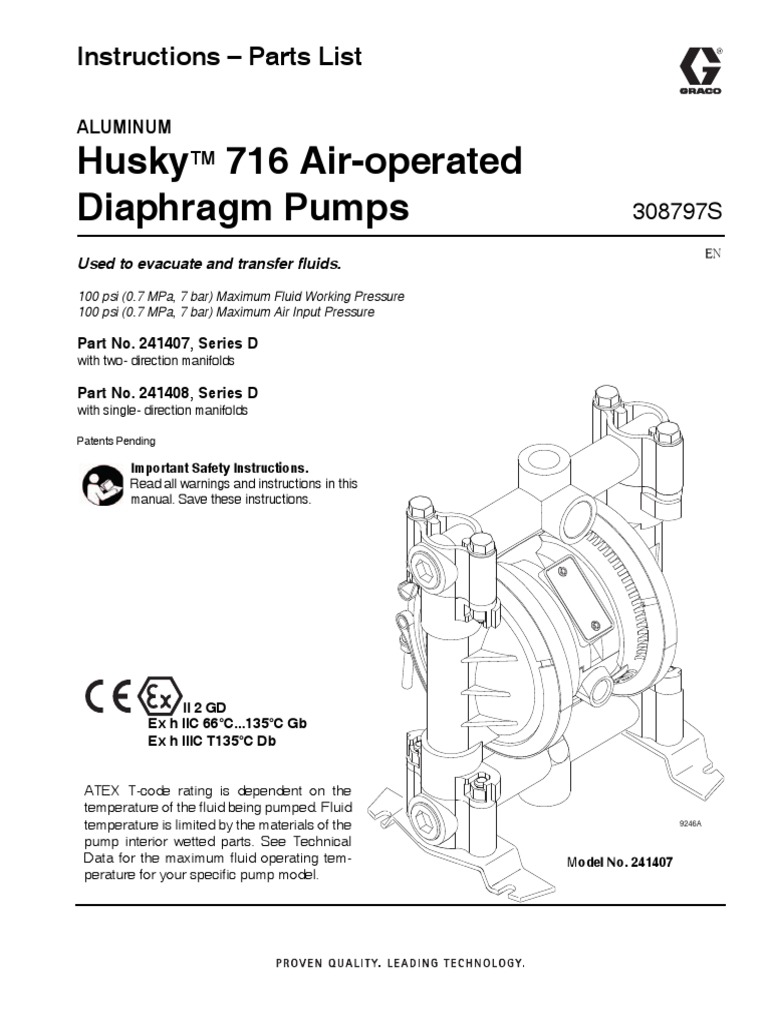 Instructions – Parts List

GRACO

ALUMINUM

Husky™ 716 Air-operated Diaphragm Pumps

308797S

EN

Used to evacuate and transfer fluids.

100 psi (0.7 MPa, 7 bar) Maximum Fluid Working Pressure
100 psi (0.7 MPa, 7 bar) Maximum Air Input Pressure

Part No. 241407, Series D
with two- direction manifolds

Part No. 241408, Series D
with single- direction manifolds

Patents Pending

Important Safety Instructions.
Read all warnings and instructions in this manual. Save these instructions.

CE Ex II 2 GD
Ex h IIC 66°C...135°C Gb
Ex h IIIC T135°C Db

ATEX T-code rating is dependent on the temperature of the fluid being pumped. Fluid temperature is limited by the materials of the pump interior wetted parts. See Technical Data for the maximum fluid operating temperature for your specific pump model.

9246A

Model No. 241407

PROVEN QUALITY. LEADING TECHNOLOGY.